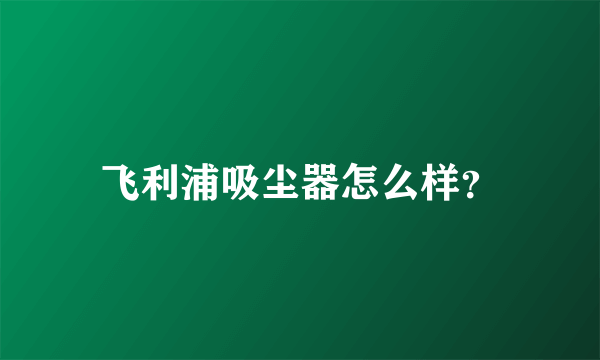 飞利浦吸尘器怎么样?